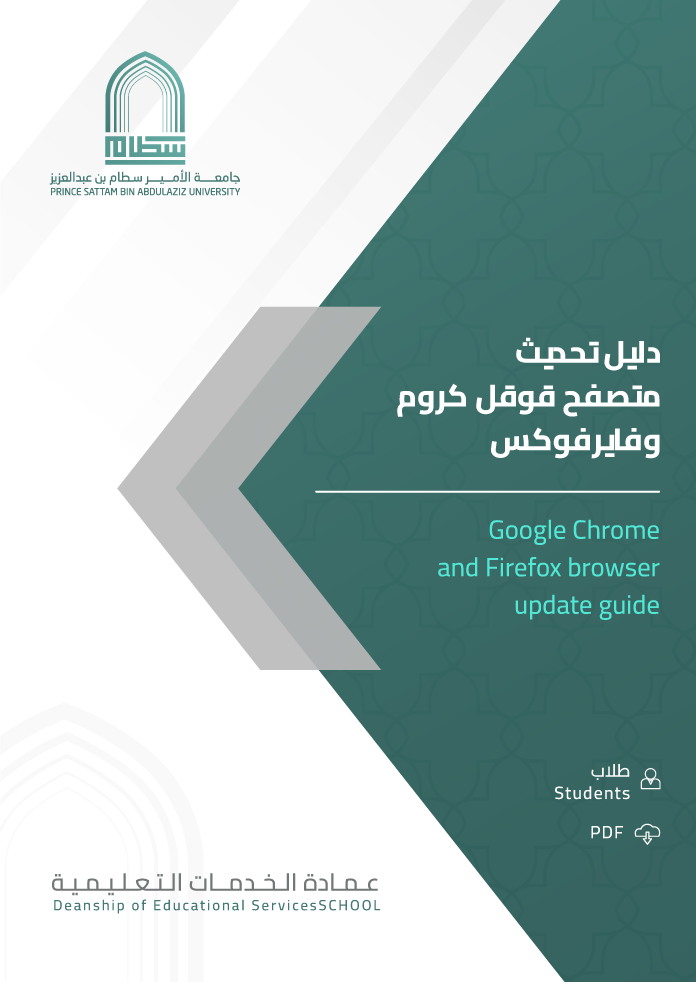 سطام
جامعة الأمير سطام بن عبدالعزيز
PRINCE SATTAM BIN ABDULAZIZ UNIVERSITY

دليل تحديث متصفح قوقل كروم وفايرفوكس

Google Chrome and Firefox browser update guide

طلاب
Students

PDF

عمادة الخدمات التعليمية
Deanship of Educational ServicesSCHOOL